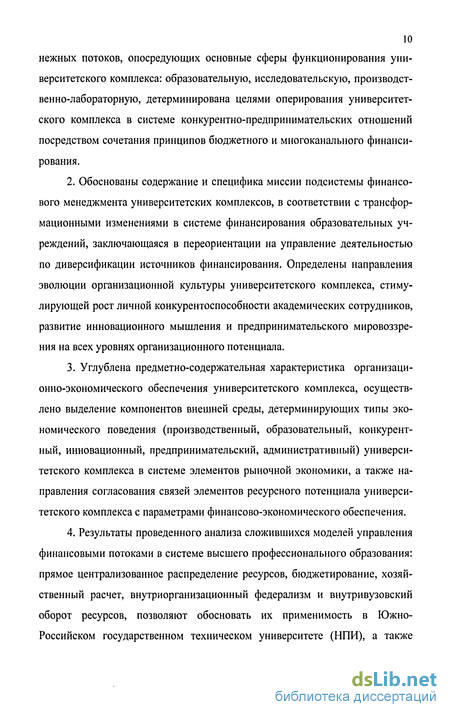 10

нежных потоков, опосредующих основные сферы функционирования университетского комплекса: образовательную, исследовательскую, производственно-лабораторную, детерминирована целями оперирования университетского комплекса в системе конкурентно-предпринимательских отношений посредством сочетания принципов бюджетного и многоканального финансирования.

2. Обоснованы содержание и специфика миссии подсистемы финансового менеджмента университетских комплексов, в соответствии с трансформационными изменениями в системе финансирования образовательных учреждений, заключающаяся в переориентации на управление деятельностью по диверсификации источников финансирования. Определены направления эволюции организационной культуры университетского комплекса, стимулирующей рост личной конкурентоспособности академических сотрудников, развитие инновационного мышления и предпринимательского мировоззрения на всех уровнях организационного потенциала.

3. Углублена предметно-содержательная характеристика организационно-экономического обеспечения университетского комплекса, осуществлено выделение компонентов внешней среды, детерминирующих типы экономического поведения (производственный, образовательный, конкурентный, инновационный, предпринимательский, административный) университетского комплекса в системе элементов рыночной экономики, а также направления согласования связей элементов ресурсного потенциала университетского комплекса с параметрами финансово-экономического обеспечения.

4. Результаты проведенного анализа сложившихся моделей управления финансовыми потоками в системе высшего профессионального образования: прямое централизованное распределение ресурсов, бюджетирование, хозяйственный расчет, внутриорганизационный федерализм и внутривузовский оборот ресурсов, позволяют обосновать их применимость в Южно-Российском государственном техническом университете (НПИ), а также

dsLib.net
библиотека диссертаций